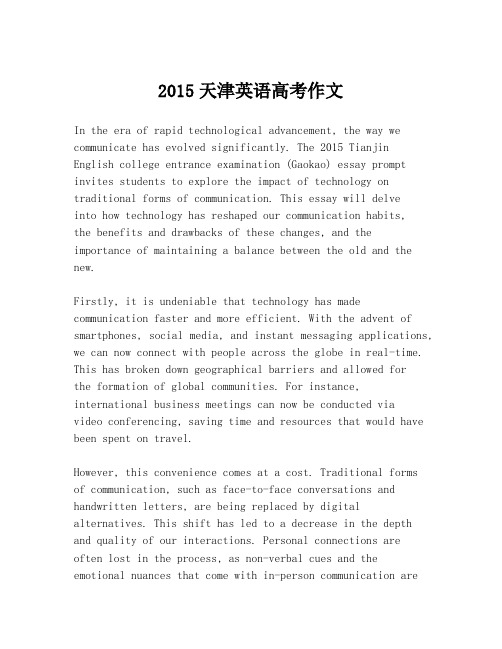 2015 天津英语高考作文

In the era of rapid technological advancement, the way we communicate has evolved significantly. The 2015 Tianjin English college entrance examination (Gaokao) essay prompt invites students to explore the impact of technology on traditional forms of communication. This essay will delve into how technology has reshaped our communication habits, the benefits and drawbacks of these changes, and the importance of maintaining a balance between the old and the new.

Firstly, it is undeniable that technology has made communication faster and more efficient. With the advent of smartphones, social media, and instant messaging applications, we can now connect with people across the globe in real-time. This has broken down geographical barriers and allowed for the formation of global communities. For instance, international business meetings can now be conducted via video conferencing, saving time and resources that would have been spent on travel.

However, this convenience comes at a cost. Traditional forms of communication, such as face-to-face conversations and handwritten letters, are being replaced by digital alternatives. This shift has led to a decrease in the depth and quality of our interactions. Personal connections are often lost in the process, as non-verbal cues and the emotional nuances that come with in-person communication are